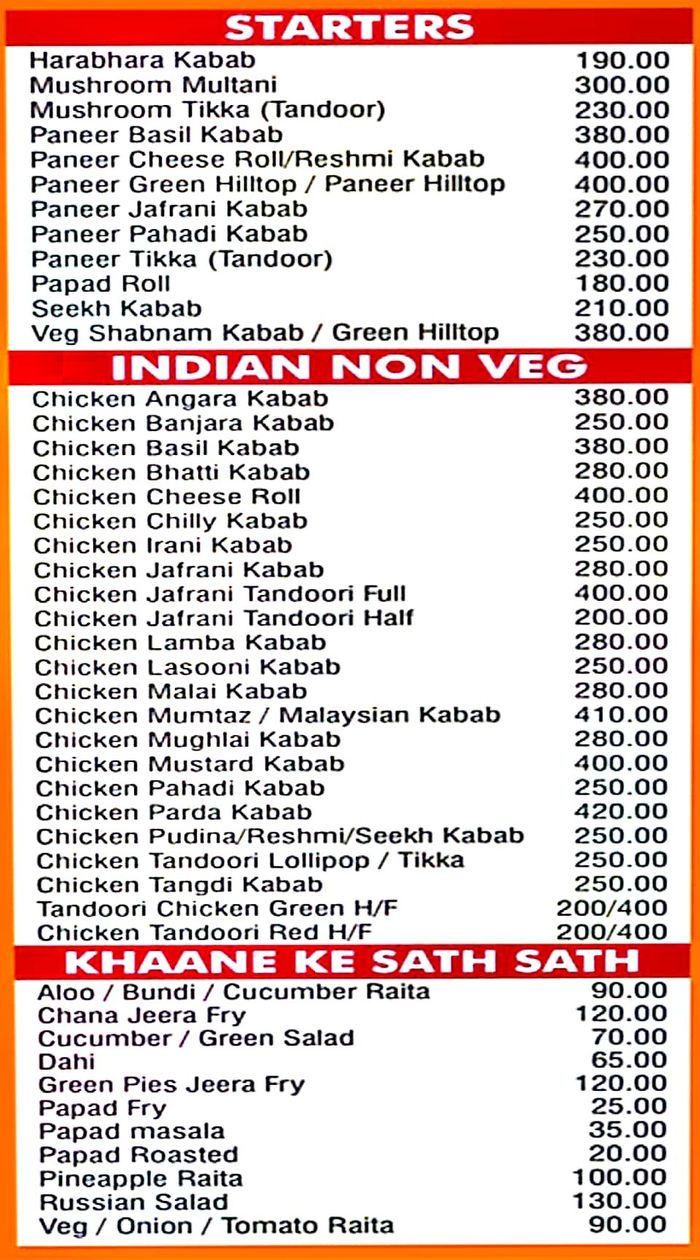 STARTERS

| | |
|---|---|
| Harabhara Kabab | 190.00 |
| Mushroom Multani | 300.00 |
| Mushroom Tikka (Tandoor) | 230.00 |
| Paneer Basil Kabab | 380.00 |
| Paneer Cheese Roll/Reshmi Kabab | 400.00 |
| Paneer Green Hilltop / Paneer Hilltop | 400.00 |
| Paneer Jafrani Kabab | 270.00 |
| Paneer Pahadi Kabab | 250.00 |
| Paneer Tikka (Tandoor) | 230.00 |
| Papad Roll | 180.00 |
| Seekh Kabab | 210.00 |
| Veg Shabnam Kabab / Green Hilltop | 380.00 |

INDIAN NON VEG

| | |
|---|---|
| Chicken Angara Kabab | 380.00 |
| Chicken Banjara Kabab | 250.00 |
| Chicken Basil Kabab | 380.00 |
| Chicken Bhatti Kabab | 280.00 |
| Chicken Cheese Roll | 400.00 |
| Chicken Chilly Kabab | 250.00 |
| Chicken Irani Kabab | 250.00 |
| Chicken Jafrani Kabab | 280.00 |
| Chicken Jafrani Tandoori Full | 400.00 |
| Chicken Jafrani Tandoori Half | 200.00 |
| Chicken Lamba Kabab | 280.00 |
| Chicken Lasooni Kabab | 250.00 |
| Chicken Malai Kabab | 280.00 |
| Chicken Mumtaz / Malaysian Kabab | 410.00 |
| Chicken Mughlai Kabab | 280.00 |
| Chicken Mustard Kabab | 400.00 |
| Chicken Pahadi Kabab | 250.00 |
| Chicken Parda Kabab | 420.00 |
| Chicken Pudina/Reshmi/Seekh Kabab | 250.00 |
| Chicken Tandoori Lollipop / Tikka | 250.00 |
| Chicken Tangdi Kabab | 250.00 |
| Tandoori Chicken Green H/F | 200/400 |
| Chicken Tandoori Red H/F | 200/400 |

KHAANE KE SATH SATH

| | |
|---|---|
| Aloo / Bundi / Cucumber Raita | 90.00 |
| Chana Jeera Fry | 120.00 |
| Cucumber / Green Salad | 70.00 |
| Dahi | 65.00 |
| Green Pies Jeera Fry | 120.00 |
| Papad Fry | 25.00 |
| Papad masala | 35.00 |
| Papad Roasted | 20.00 |
| Pineapple Raita | 100.00 |
| Russian Salad | 130.00 |
| Veg / Onion / Tomato Raita | 90.00 |